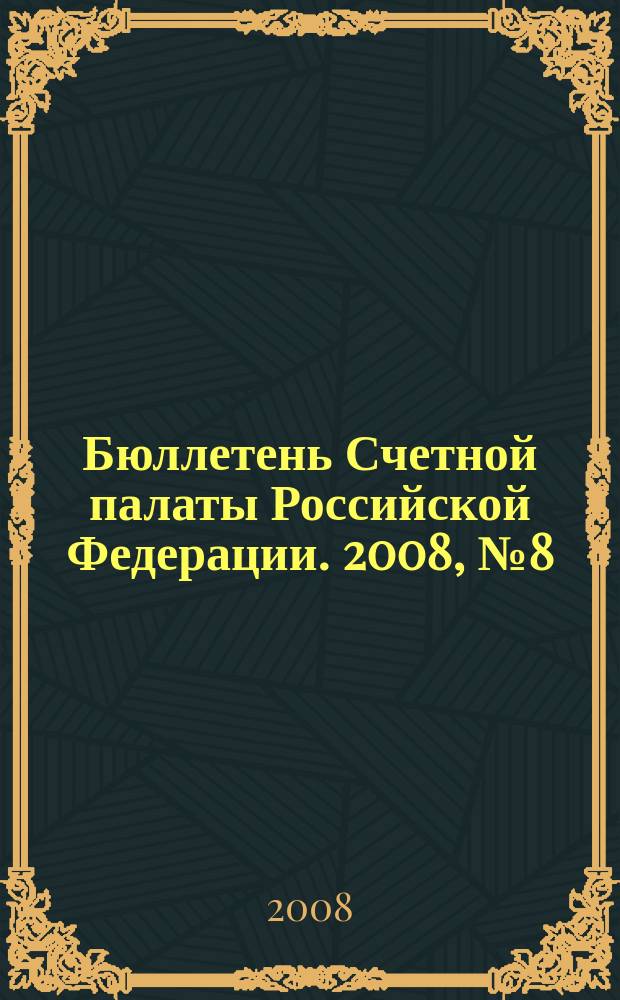 Бюллетень Счетной палаты Российской Федерации. 2008, №8

2008